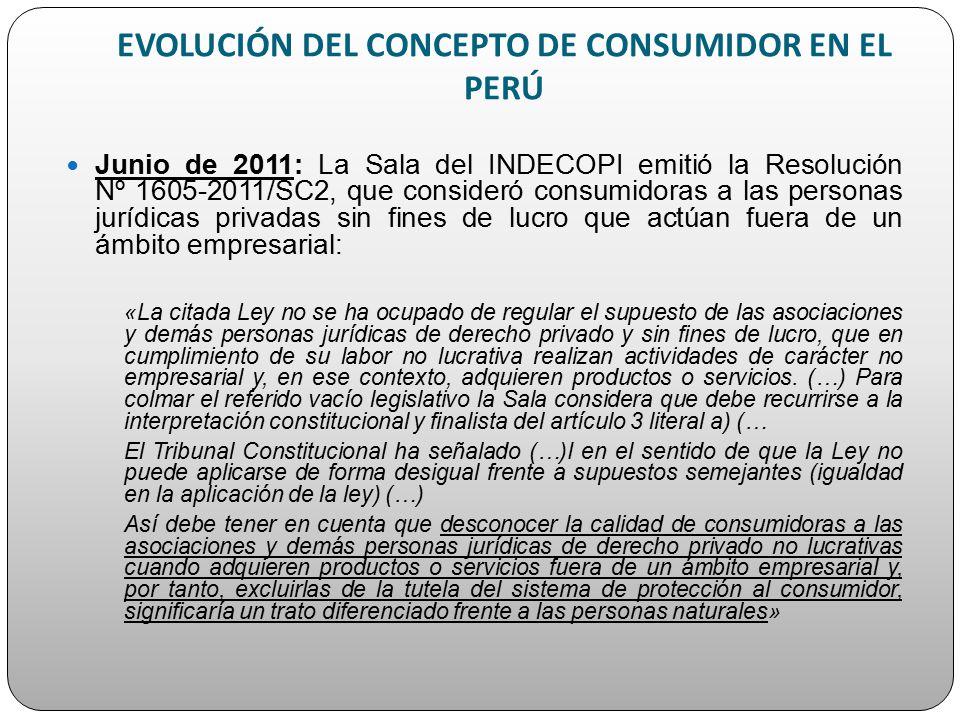 EVOLUCIÓN DEL CONCEPTO DE CONSUMIDOR EN EL PERÚ

Junio de 2011: La Sala del INDECOPI emitió la Resolución Nº 1605-2011/SC2, que consideró consumidoras a las personas jurídicas privadas sin fines de lucro que actúan fuera de un ámbito empresarial:

«La citada Ley no se ha ocupado de regular el supuesto de las asociaciones y demás personas jurídicas de derecho privado y sin fines de lucro, que en cumplimiento de su labor no lucrativa realizan actividades de carácter no empresarial y, en ese contexto, adquieren productos o servicios. (…) Para colmar el referido vacío legislativo la Sala considera que debe recurrirse a la interpretación constitucional y finalista del artículo 3 literal a) (…

El Tribunal Constitucional ha señalado (…)l en el sentido de que la Ley no puede aplicarse de forma desigual frente a supuestos semejantes (igualdad en la aplicación de la ley) (…)

Así debe tener en cuenta que desconocer la calidad de consumidoras a las asociaciones y demás personas jurídicas de derecho privado no lucrativas cuando adquieren productos o servicios fuera de un ámbito empresarial y, por tanto, excluirlas de la tutela del sistema de protección al consumidor, significaría un trato diferenciado frente a las personas naturales»